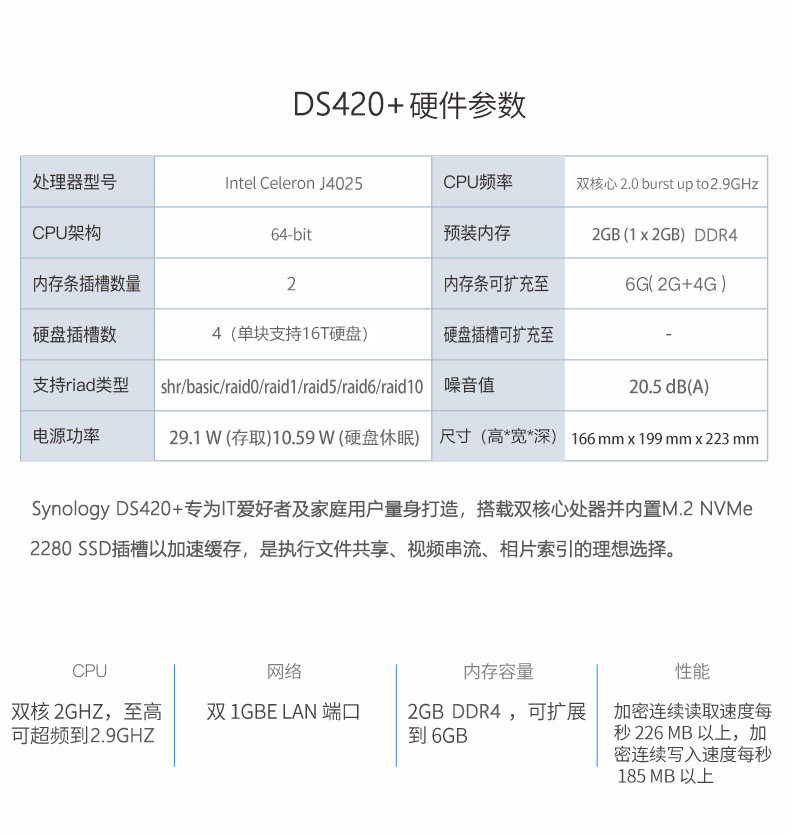 DS420+硬件参数

| 处理器型号 | Intel Celeron J4025 | CPU频率 | 双核心 2.0 burst up to 2.9GHz |
|---|---|---|---|
| CPU架构 | 64-bit | 预装内存 | 2GB (1 x 2GB) DDR4 |
| 内存条插槽数量 | 2 | 内存条可扩充至 | 6G( 2G+4G ) |
| 硬盘插槽数 | 4（单块支持16T硬盘） | 硬盘插槽可扩充至 | - |
| 支持riad类型 | shr/basic/raid0/raid1/raid5/raid6/raid10 | 噪音值 | 20.5 dB(A) |
| 电源功率 | 29.1 W (存取)10.59 W (硬盘休眠) | 尺寸（高*宽*深） | 166 mm x 199 mm x 223 mm |

Synology DS420+专为IT爱好者及家庭用户量身打造，搭载双核心处理器并内置M.2 NVMe 2280 SSD插槽以加速缓存，是执行文件共享、视频串流、相片索引的理想选择。

CPU
双核 2GHZ，至高可超频到2.9GHZ

网络
双 1GBE LAN 端口

内存容量
2GB DDR4 ，可扩展到 6GB

性能
加密连续读取速度每秒 226 MB 以上，加密连续写入速度每秒 185 MB 以上